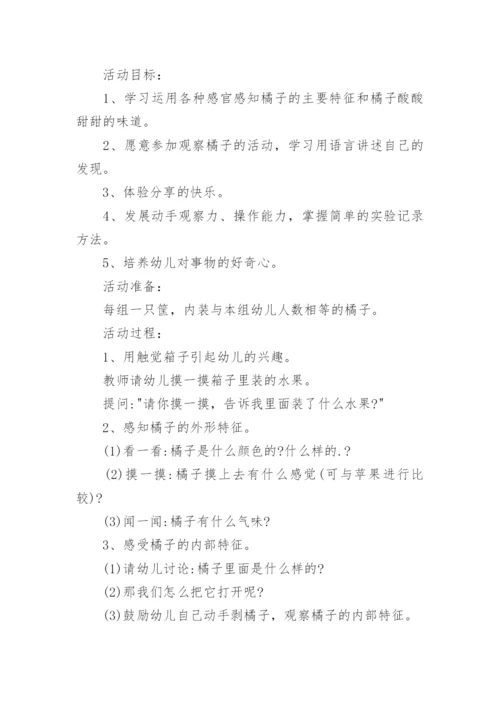 活动目标：

1、学习运用各种感官感知橘子的主要特征和橘子酸酸甜甜的味道。

2、愿意参加观察橘子的活动，学习用语言讲述自己的发现。

3、体验分享的快乐。

4、发展动手观察力、操作能力，掌握简单的实验记录方法。

5、培养幼儿对事物的好奇心。

活动准备：

每组一只筐，内装与本组幼儿人数相等的橘子。

活动过程：

1、用触觉箱子引起幼儿的兴趣。

教师请幼儿摸一摸箱子里装的水果。

提问:"请你摸一摸，告诉我里面装了什么水果?"

2、感知橘子的外形特征。

(1)看一看:橘子是什么颜色的?什么样的.?

(2)摸一摸:橘子摸上去有什么感觉(可与苹果进行比较)?

(3)闻一闻:橘子有什么气味?

3、感受橘子的内部特征。

(1)请幼儿讨论:橘子里面是什么样的?

(2)那我们怎么把它打开呢?

(3)鼓励幼儿自己动手剥橘子，观察橘子的内部特征。